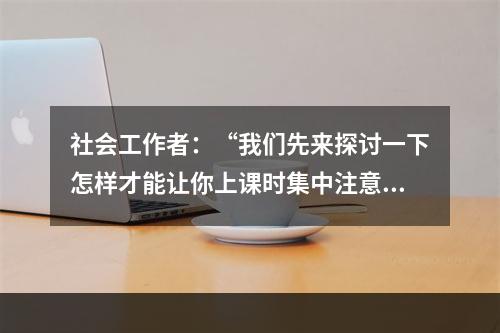 社会工作者：“我们先来探讨一下怎样才能让你上课时集中注意...